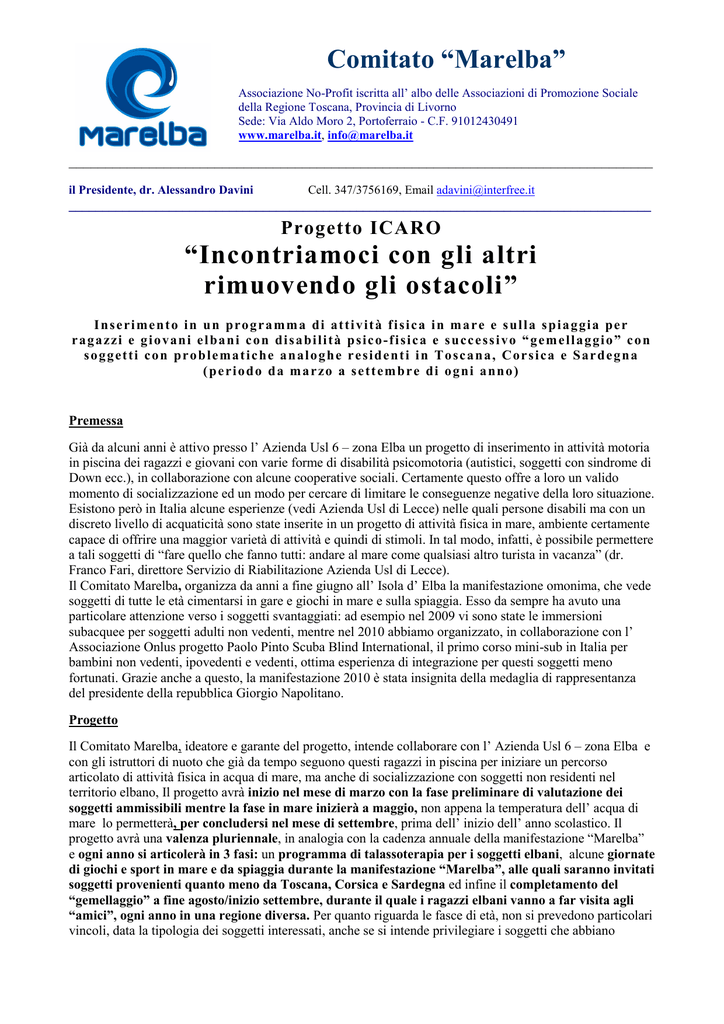 Marelba

Comitato “Marelba”

Associazione No-Profit iscritta all’ albo delle Associazioni di Promozione Sociale della Regione Toscana, Provincia di Livorno
Sede: Via Aldo Moro 2, Portoferraio - C.F. 91012430491
www.marelba.it, info@marelba.it

il Presidente, dr. Alessandro Davini Cell. 347/3756169, Email adavini@interfree.it

Progetto ICARO
“Incontriamoci con gli altri rimuovendo gli ostacoli”

Inserimento in un programma di attività fisica in mare e sulla spiaggia per ragazzi e giovani elbani con disabilità psico-fisica e successivo “gemellaggio” con soggetti con problematiche analoghe residenti in Toscana, Corsica e Sardegna (periodo da marzo a settembre di ogni anno)

Premessa

Già da alcuni anni è attivo presso l’ Azienda Usl 6 – zona Elba un progetto di inserimento in attività motoria in piscina dei ragazzi e giovani con varie forme di disabilità psicomotoria (autistici, soggetti con sindrome di Down ecc.), in collaborazione con alcune cooperative sociali. Certamente questo offre a loro un valido momento di socializzazione ed un modo per cercare di limitare le conseguenze negative della loro situazione. Esistono però in Italia alcune esperienze (vedi Azienda Usl di Lecce) nelle quali persone disabili ma con un discreto livello di acquaticità sono state inserite in un progetto di attività fisica in mare, ambiente certamente capace di offrire una maggior varietà di attività e quindi di stimoli. In tal modo, infatti, è possibile permettere a tali soggetti di “fare quello che fanno tutti: andare al mare come qualsiasi altro turista in vacanza” (dr. Franco Fari, direttore Servizio di Riabilitazione Azienda Usl di Lecce).
Il Comitato Marelba, organizza da anni a fine giugno all’ Isola d’ Elba la manifestazione omonima, che vede soggetti di tutte le età cimentarsi in gare e giochi in mare e sulla spiaggia. Esso da sempre ha avuto una particolare attenzione verso i soggetti svantaggiati: ad esempio nel 2009 vi sono state le immersioni subacquee per soggetti adulti non vedenti, mentre nel 2010 abbiamo organizzato, in collaborazione con l’ Associazione Onlus progetto Paolo Pinto Scuba Blind International, il primo corso mini-sub in Italia per bambini non vedenti, ipovedenti e vedenti, ottima esperienza di integrazione per questi soggetti meno fortunati. Grazie anche a questo, la manifestazione 2010 è stata insignita della medaglia di rappresentanza del presidente della repubblica Giorgio Napolitano.

Progetto

Il Comitato Marelba, ideatore e garante del progetto, intende collaborare con l’ Azienda Usl 6 – zona Elba e con gli istruttori di nuoto che già da tempo seguono questi ragazzi in piscina per iniziare un percorso articolato di attività fisica in acqua di mare, ma anche di socializzazione con soggetti non residenti nel territorio elbano, Il progetto avrà inizio nel mese di marzo con la fase preliminare di valutazione dei soggetti ammissibili mentre la fase in mare inizierà a maggio, non appena la temperatura dell’ acqua di mare lo permetterà, per concludersi nel mese di settembre, prima dell’ inizio dell’ anno scolastico. Il progetto avrà una valenza pluriennale, in analogia con la cadenza annuale della manifestazione “Marelba” e ogni anno si articolerà in 3 fasi: un programma di talassoterapia per i soggetti elbani, alcune giornate di giochi e sport in mare e da spiaggia durante la manifestazione “Marelba”, alle quali saranno invitati soggetti provenienti quanto meno da Toscana, Corsica e Sardegna ed infine il completamento del “gemellaggio” a fine agosto/inizio settembre, durante il quale i ragazzi elbani vanno a far visita agli “amici”, ogni anno in una regione diversa. Per quanto riguarda le fasce di età, non si prevedono particolari vincoli, data la tipologia dei soggetti interessati, anche se si intende privilegiare i soggetti che abbiano